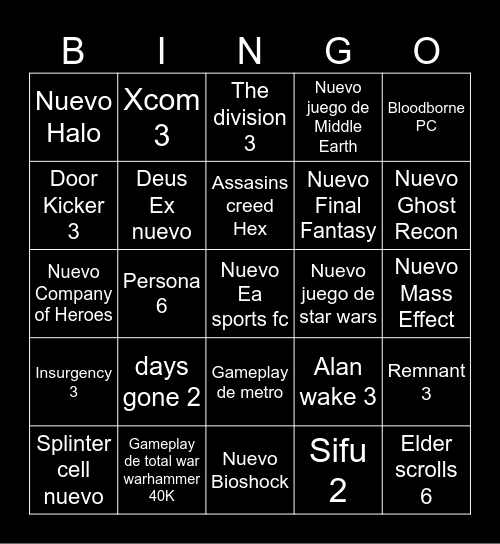 | B | I | N | G | O |
|---|---|---|---|---|
| Nuevo Halo | Xcom 3 | The division 3 | Nuevo juego de Middle Earth | Bloodborne PC |
| Door Kicker 3 | Deus Ex nuevo | Assasins creed Hex | Nuevo Final Fantasy | Nuevo Ghost Recon |
| Nuevo Company of Heroes | Persona 6 | Nuevo Ea sports fc | Nuevo juego de star wars | Nuevo Mass Effect |
| Insurgency 3 | days gone 2 | Gameplay de metro | Alan wake 3 | Remnant 3 |
| Splinter cell nuevo | Gameplay de total war warhammer 40K | Nuevo Bioshock | Sifu 2 | Elder scrolls 6 |